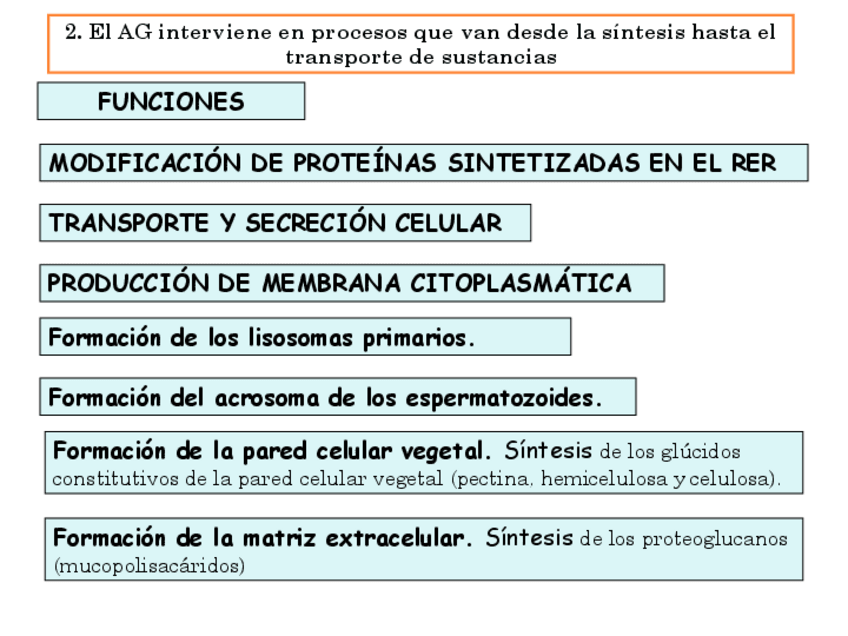 2. El AG interviene en procesos que van desde la síntesis hasta el transporte de sustancias

FUNCIONES

MODIFICACIÓN DE PROTEÍNAS SINTETIZADAS EN EL RER

TRANSPORTE Y SECRECIÓN CELULAR

PRODUCCIÓN DE MEMBRANA CITOPLASMÁTICA

Formación de los lisosomas primarios.

Formación del acrosoma de los espermatozoides.

Formación de la pared celular vegetal. Síntesis de los glúcidos constitutivos de la pared celular vegetal (pectina, hemicelulosa y celulosa).

Formación de la matriz extracelular. Síntesis de los proteoglucanos (mucopolisacáridos)